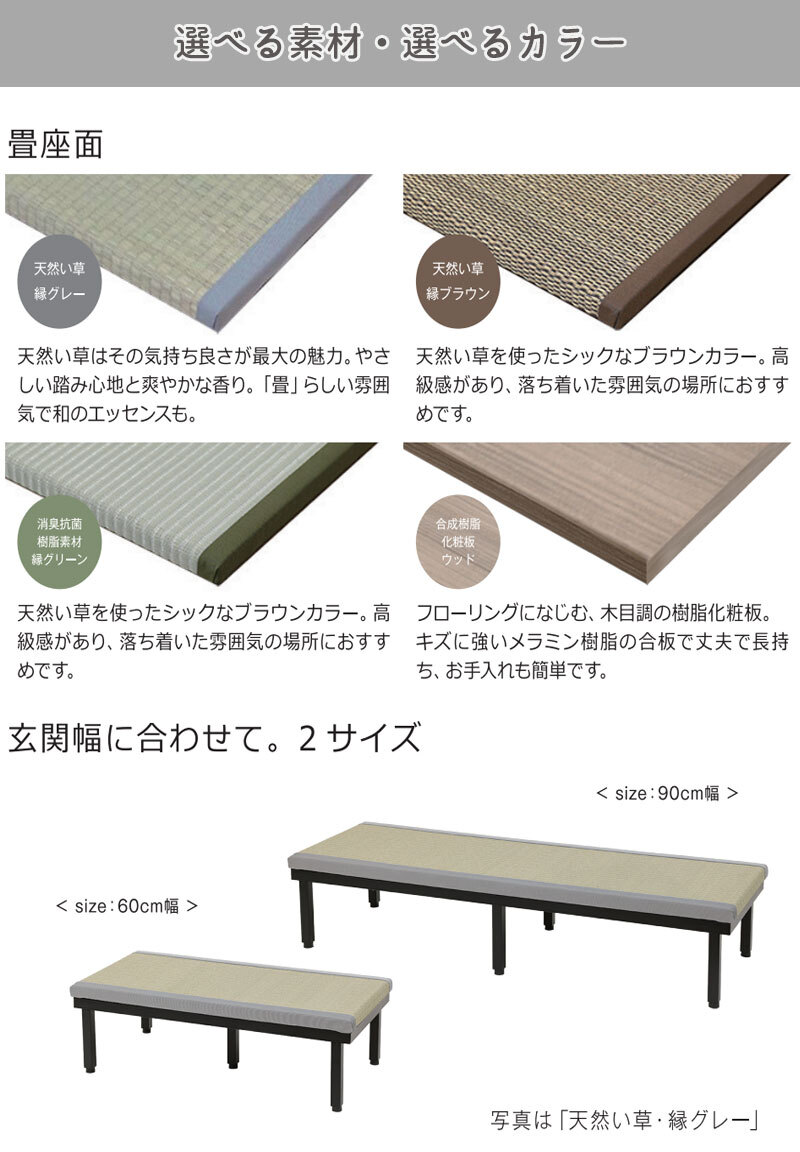 選べる素材・選べるカラー

畳座面

天然い草
縁グレー

天然い草はその気持ち良さが最大の魅力。やさしい踏み心地と爽やかな香り。「畳」らしい雰囲気で和のエッセンスも。

天然い草
縁ブラウン

天然い草を使ったシックなブラウンカラー。高級感があり、落ち着いた雰囲気の場所におすすめです。

消臭抗菌
樹脂素材
縁グリーン

天然い草を使ったシックなブラウンカラー。高級感があり、落ち着いた雰囲気の場所におすすめです。

合成樹脂
化粧板
ウッド

フローリングになじむ、木目調の樹脂化粧板。キズに強いメラミン樹脂の合板で丈夫で長持ち、お手入れも簡単です。

玄関幅に合わせて。2サイズ

< size:90cm幅 >

< size:60cm幅 >

写真は「天然い草・縁グレー」